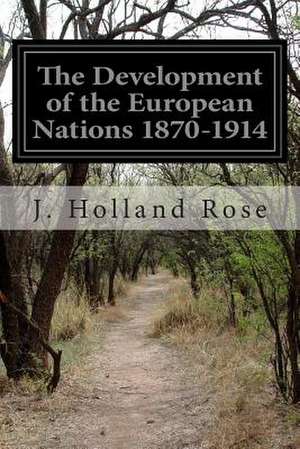 The Development of the European Nations 1870-1914

J. Holland Rose